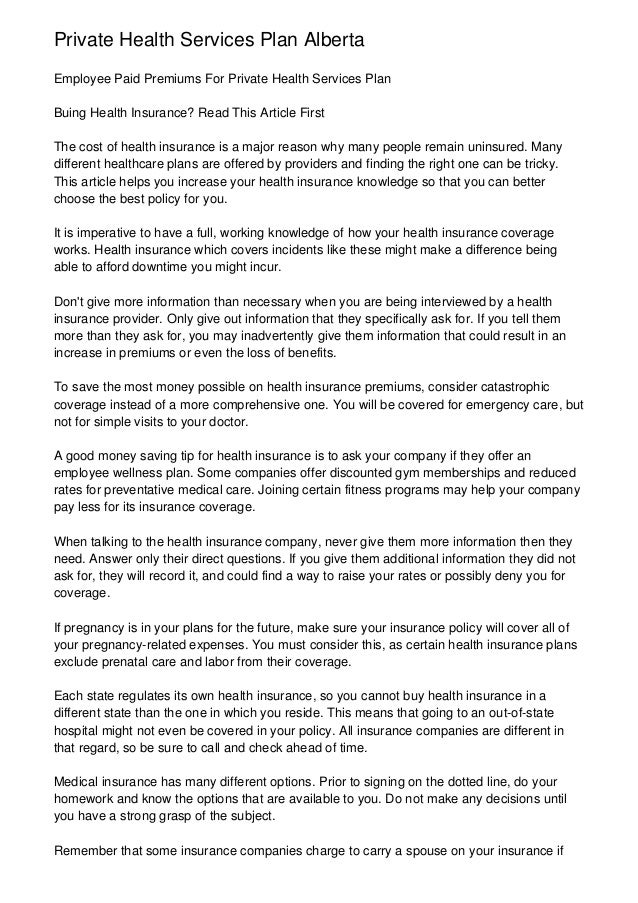 Private Health Services Plan Alberta

Employee Paid Premiums For Private Health Services Plan

Buing Health Insurance? Read This Article First

The cost of health insurance is a major reason why many people remain uninsured. Many different healthcare plans are offered by providers and finding the right one can be tricky. This article helps you increase your health insurance knowledge so that you can better choose the best policy for you.

It is imperative to have a full, working knowledge of how your health insurance coverage works. Health insurance which covers incidents like these might make a difference being able to afford downtime you might incur.

Don't give more information than necessary when you are being interviewed by a health insurance provider. Only give out information that they specifically ask for. If you tell them more than they ask for, you may inadvertently give them information that could result in an increase in premiums or even the loss of benefits.

To save the most money possible on health insurance premiums, consider catastrophic coverage instead of a more comprehensive one. You will be covered for emergency care, but not for simple visits to your doctor.

A good money saving tip for health insurance is to ask your company if they offer an employee wellness plan. Some companies offer discounted gym memberships and reduced rates for preventative medical care. Joining certain fitness programs may help your company pay less for its insurance coverage.

When talking to the health insurance company, never give them more information then they need. Answer only their direct questions. If you give them additional information they did not ask for, they will record it, and could find a way to raise your rates or possibly deny you for coverage.

If pregnancy is in your plans for the future, make sure your insurance policy will cover all of your pregnancy-related expenses. You must consider this, as certain health insurance plans exclude prenatal care and labor from their coverage.

Each state regulates its own health insurance, so you cannot buy health insurance in a different state than the one in which you reside. This means that going to an out-of-state hospital might not even be covered in your policy. All insurance companies are different in that regard, so be sure to call and check ahead of time.

Medical insurance has many different options. Prior to signing on the dotted line, do your homework and know the options that are available to you. Do not make any decisions until you have a strong grasp of the subject.

Remember that some insurance companies charge to carry a spouse on your insurance if